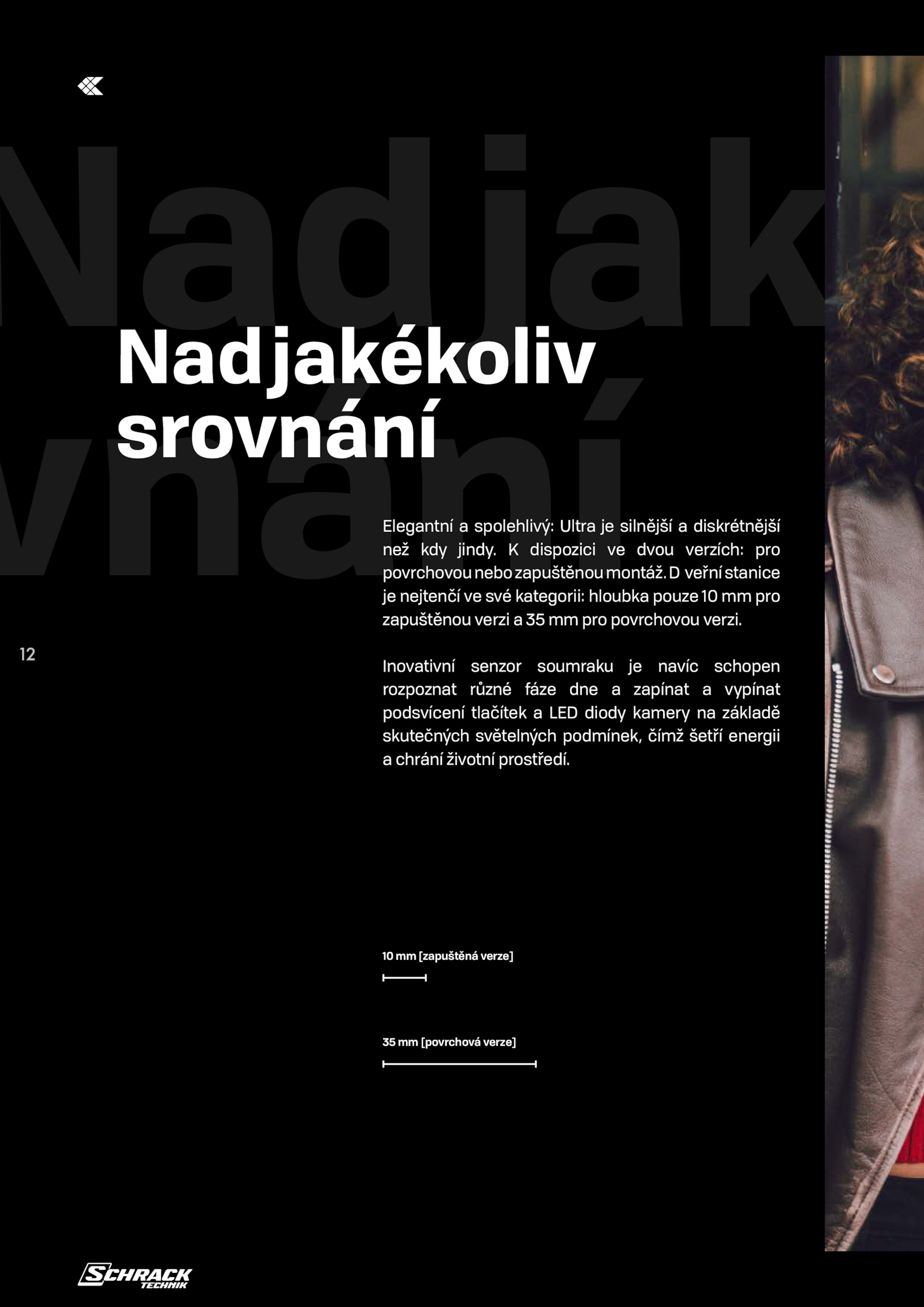 Nadjak
vnání

Nadjakékoliv srovnání

Elegantní a spolehlivý: Ultra je silnější a diskrétnější než kdy jindy. K dispozici ve dvou verzích: pro povrchovou nebo zapuštěnou montáž. D veřní stanice je nejtenčí ve své kategorii: hloubka pouze 10 mm pro zapuštěnou verzi a 35 mm pro povrchovou verzi.

12

Inovativní senzor soumraku je navíc schopen rozpoznat různé fáze dne a zapínat a vypínat podsvícení tlačítek a LED diody kamery na základě skutečných světelných podmínek, čímž šetří energii a chrání životní prostředí.

10 mm [zapuštěná verze]

35 mm [povrchová verze]

SCHRACK TECHNIK